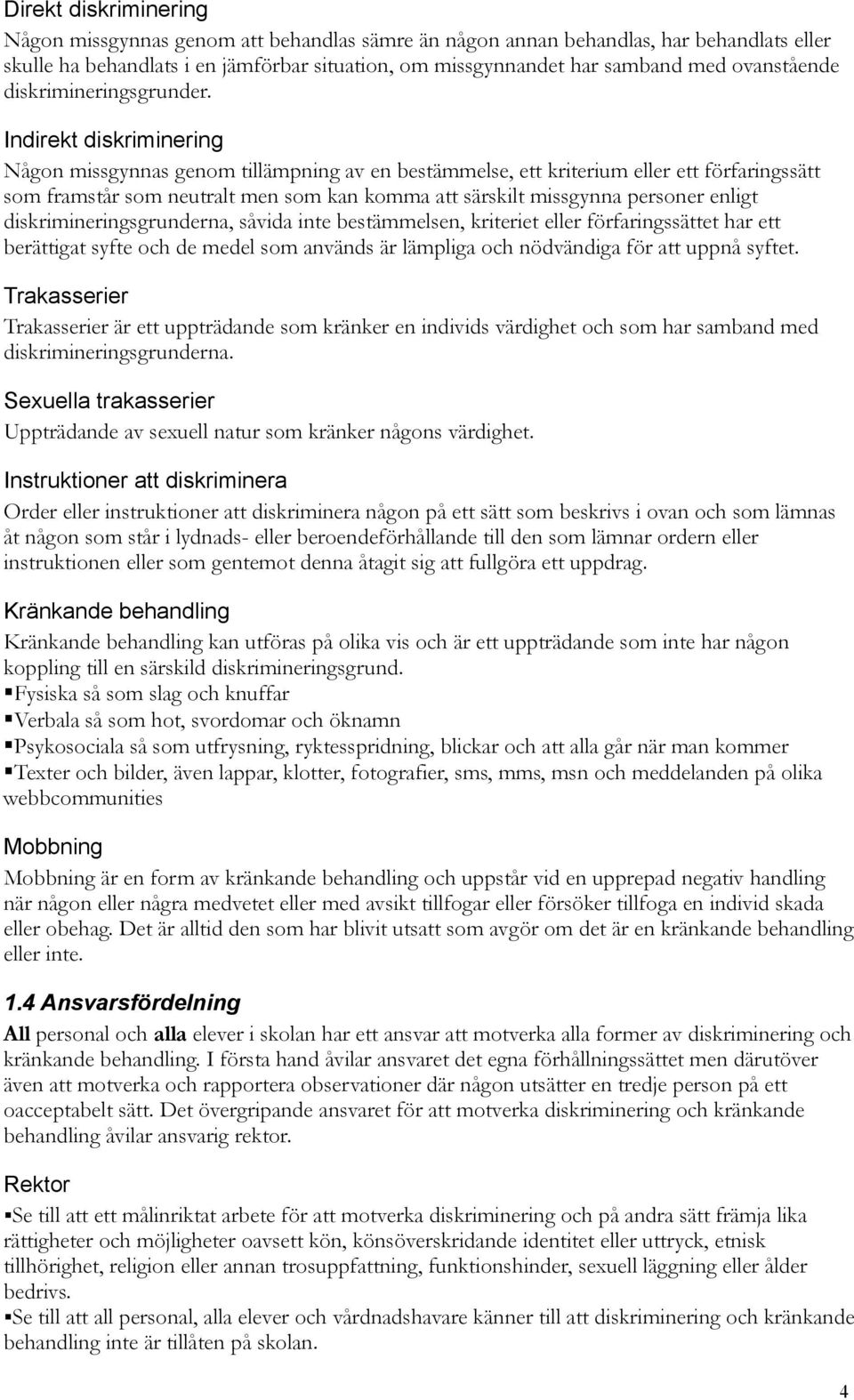 Direkt diskriminering
Någon missgynnas genom att behandlas sämre än någon annan behandlas, har behandlats eller skulle ha behandlats i en jämförbar situation, om missgynnandet har samband med ovanstående diskrimineringsgrunder.

Indirekt diskriminering
Någon missgynnas genom tillämpning av en bestämmelse, ett kriterium eller ett förfaringssätt som framstår som neutralt men som kan komma att särskilt missgynna personer enligt diskrimineringsgrunderna, såvida inte bestämmelsen, kriteriet eller förfaringssättet har ett berättigat syfte och de medel som används är lämpliga och nödvändiga för att uppnå syftet.

Trakasserier
Trakasserier är ett uppträdande som kränker en individs värdighet och som har samband med diskrimineringsgrunderna.

Sexuella trakasserier
Uppträdande av sexuell natur som kränker någons värdighet.

Instruktioner att diskriminera
Order eller instruktioner att diskriminera någon på ett sätt som beskrivs i ovan och som lämnas åt någon som står i lydnads- eller beroendeförhållande till den som lämnar ordern eller instruktionen eller som gentemot denna åtagit sig att fullgöra ett uppdrag.

Kränkande behandling
Kränkande behandling kan utföras på olika vis och är ett uppträdande som inte har någon koppling till en särskild diskrimineringsgrund.
▪Fysiska så som slag och knuffar
▪Verbala så som hot, svordomar och öknamn
▪Psykosociala så som utfrysning, ryktesspridning, blickar och att alla går när man kommer
▪Texter och bilder, även lappar, klotter, fotografier, sms, mms, msn och meddelanden på olika webbcommunities

Mobbning
Mobbning är en form av kränkande behandling och uppstår vid en upprepad negativ handling när någon eller några medvetet eller med avsikt tillfogar eller försöker tillfoga en individ skada eller obehag. Det är alltid den som har blivit utsatt som avgör om det är en kränkande behandling eller inte.

1.4 Ansvarsfördelning
All personal och alla elever i skolan har ett ansvar att motverka alla former av diskriminering och kränkande behandling. I första hand åvilar ansvaret det egna förhållningssättet men därutöver även att motverka och rapportera observationer där någon utsätter en tredje person på ett oacceptabelt sätt. Det övergripande ansvaret för att motverka diskriminering och kränkande behandling åvilar ansvarig rektor.

Rektor
▪Se till att ett målinriktat arbete för att motverka diskriminering och på andra sätt främja lika rättigheter och möjligheter oavsett kön, könsöverskridande identitet eller uttryck, etnisk tillhörighet, religion eller annan trosuppfattning, funktionshinder, sexuell läggning eller ålder bedrivs.
▪Se till att all personal, alla elever och vårdnadshavare känner till att diskriminering och kränkande behandling inte är tillåten på skolan.

4